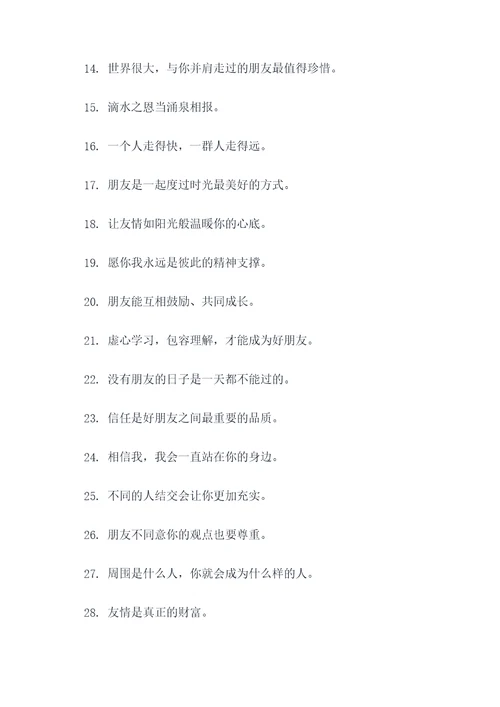 14. 世界很大，与你并肩走过的朋友最值得珍惜。

15. 滴水之恩当涌泉相报。

16. 一个人走得快，一群人走得远。

17. 朋友是一起度过时光最美好的方式。

18. 让友情如阳光般温暖你的心底。

19. 愿你我永远是彼此的精神支撑。

20. 朋友能互相鼓励、共同成长。

21. 虚心学习，包容理解，才能成为好朋友。

22. 没有朋友的日子是一天都不能过的。

23. 信任是好朋友之间最重要的品质。

24. 相信我，我会一直站在你的身边。

25. 不同的人结交会让你更加充实。

26. 朋友不同意你的观点也要尊重。

27. 周围是什么人，你就会成为什么样的人。

28. 友情是真正的财富。